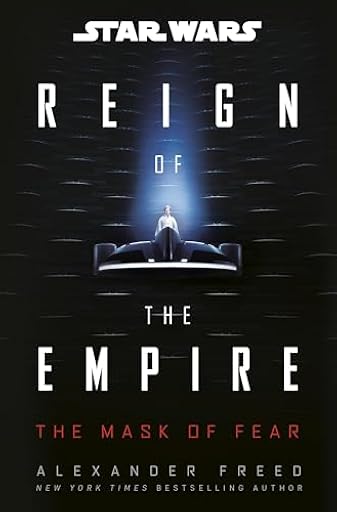 STAR WARS

REIGN OF THE EMPIRE

THE MASK OF FEAR

ALEXANDER FREED
NEW YORK TIMES BESTSELLING AUTHOR